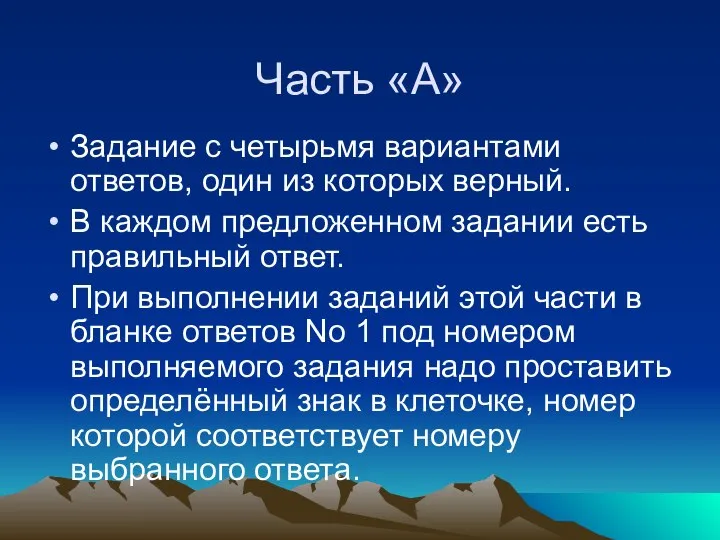 Часть «А»

• Задание с четырьмя вариантами ответов, один из которых верный.

• В каждом предложенном задании есть правильный ответ.

• При выполнении заданий этой части в бланке ответов No 1 под номером выполняемого задания надо проставить определённый знак в клеточке, номер которой соответствует номеру выбранного ответа.